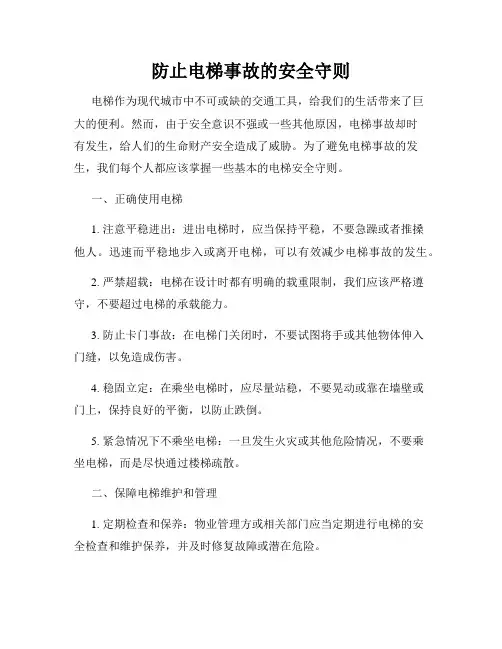 防止电梯事故的安全守则

电梯作为现代城市中不可或缺的交通工具，给我们的生活带来了巨大的便利。然而，由于安全意识不强或一些其他原因，电梯事故却时有发生，给人们的生命财产安全造成了威胁。为了避免电梯事故的发生，我们每个人都应该掌握一些基本的电梯安全守则。

一、正确使用电梯

1. 注意平稳进出：进出电梯时，应当保持平稳，不要急躁或者推搡他人。迅速而平稳地步入或离开电梯，可以有效减少电梯事故的发生。

2. 严禁超载：电梯在设计时都有明确的载重限制，我们应该严格遵守，不要超过电梯的承载能力。

3. 防止卡门事故：在电梯门关闭时，不要试图将手或其他物体伸入门缝，以免造成伤害。

4. 稳固立定：在乘坐电梯时，应尽量站稳，不要晃动或靠在墙壁或门上，保持良好的平衡，以防止跌倒。

5. 紧急情况下不乘坐电梯：一旦发生火灾或其他危险情况，不要乘坐电梯，而是尽快通过楼梯疏散。

二、保障电梯维护和管理

1. 定期检查和保养：物业管理方或相关部门应当定期进行电梯的安全检查和维护保养，并及时修复故障或潜在危险。